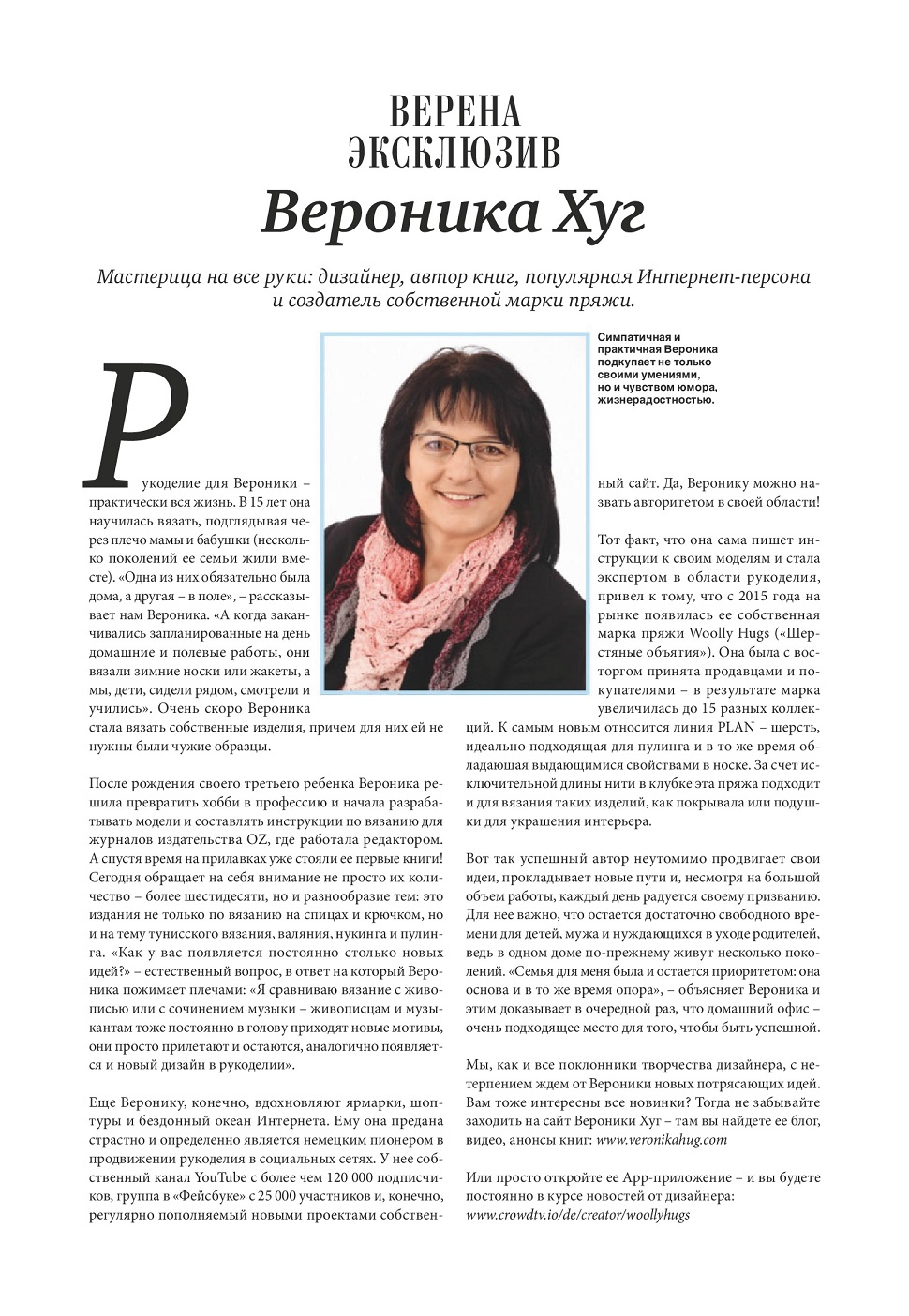 ВЕРЕНА ЭКСКЛЮЗИВ
Вероника Хуг

Мастерица на все руки: дизайнер, автор книг, популярная Интернет-персона и создатель собственной марки пряжи.

Симпатичная и практичная Вероника подкупает не только своими умениями, но и чувством юмора, жизнерадостностью.

Рукоделие для Вероники – практически вся жизнь. В 15 лет она научилась вязать, подглядывая через плечо мамы и бабушки (несколько поколений ее семьи жили вместе). «Одна из них обязательно была дома, а другая – в поле», – рассказывает нам Вероника. «А когда заканчивались запланированные на день домашние и полевые работы, они вязали зимние носки или жакеты, а мы, дети, сидели рядом, смотрели и учились». Очень скоро Вероника стала вязать собственные изделия, причем для них ей не нужны были чужие образцы.

После рождения своего третьего ребенка Вероника решила превратить хобби в профессию и начала разрабатывать модели и составлять инструкции по вязанию для журналов издательства OZ, где работала редактором. А спустя время на прилавках уже стояли ее первые книги! Сегодня обращает на себя внимание не просто их количество – более шестидесяти, но и разнообразие тем: это издания не только по вязанию на спицах и крючком, но и на тему тунисского вязания, валяния, нукинга и пулинга. «Как у вас появляется постоянно столько новых идей?» – естественный вопрос, в ответ на который Вероника пожимает плечами: «Я сравниваю вязание с живописью или с сочинением музыки – живописцам и музыкантам тоже постоянно в голову приходят новые мотивы, они просто прилетают и остаются, аналогично появляется и новый дизайн в рукоделии».

Еще Веронику, конечно, вдохновляют ярмарки, шоптуры и бездонный океан Интернета. Ему она предана страстно и определенно является немецким пионером в продвижении рукоделия в социальных сетях. У нее собственный канал YouTube с более чем 120 000 подписчиков, группа в «Фейсбуке» с 25 000 участников и, конечно, регулярно пополняемый новыми проектами собственный сайт. Да, Веронику можно назвать авторитетом в своей области!

Тот факт, что она сама пишет инструкции к своим моделям и стала экспертом в области рукоделия, привел к тому, что с 2015 года на рынке появилась ее собственная марка пряжи Woolly Hugs («Шерстяные объятия»). Она была с восторгом принята продавцами и покупателями – в результате марка увеличилась до 15 разных коллекций. К самым новым относится линия PLAN – шерсть, идеально подходящая для пулинга и в то же время обладающая выдающимися свойствами в носке. За счет исключительной длины нити в клубке эта пряжа подходит и для вязания таких изделий, как покрывала или подушки для украшения интерьера.

Вот так успешный автор неутомимо продвигает свои идеи, прокладывает новые пути и, несмотря на большой объем работы, каждый день радуется своему призванию. Для нее важно, что остается достаточно свободного времени для детей, мужа и нуждающихся в уходе родителей, ведь в одном доме по-прежнему живут несколько поколений. «Семья для меня была и остается приоритетом: она основа и в то же время опора», – объясняет Вероника и этим доказывает в очередной раз, что домашний офис – очень подходящее место для того, чтобы быть успешной.

Мы, как и все поклонники творчества дизайнера, с нетерпением ждем от Вероники новых потрясающих идей. Вам тоже интересны все новинки? Тогда не забывайте заходить на сайт Вероники Хуг – там вы найдете ее блог, видео, анонсы книг: www.veronikahug.com

Или просто откройте ее App-приложение – и вы будете постоянно в курсе новостей от дизайнера: www.crowdtv.io/de/creator/woollyhugs